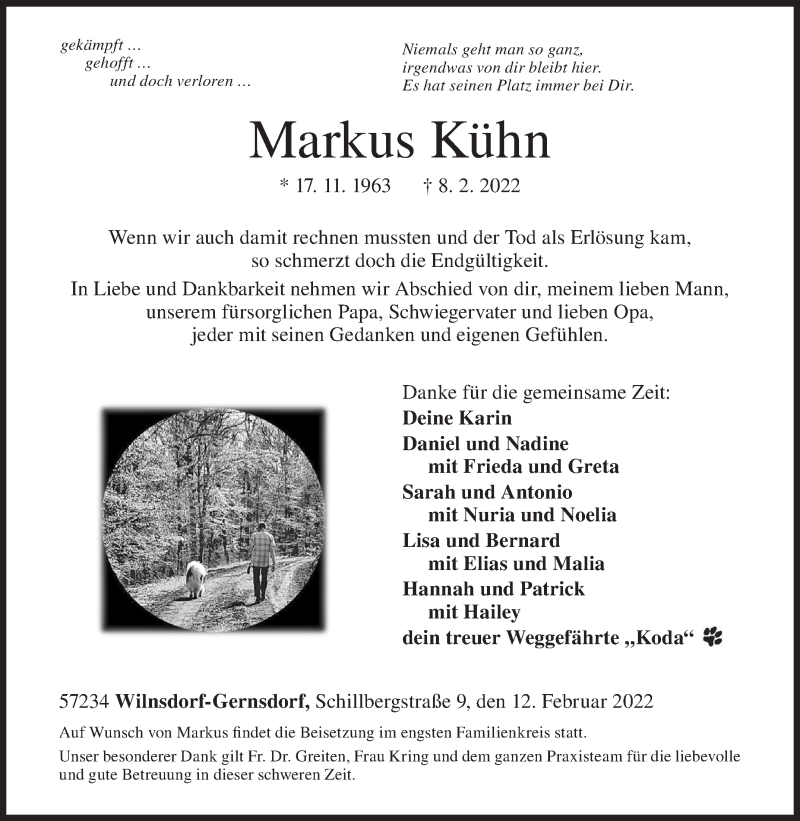 gekämpft …
gehofft …
und doch verloren …

Niemals geht man so ganz,
irgendwas von dir bleibt hier.
Es hat seinen Platz immer bei Dir.

Markus Kühn

* 17. 11. 1963 † 8. 2. 2022

Wenn wir auch damit rechnen mussten und der Tod als Erlösung kam, so schmerzt doch die Endgültigkeit.
In Liebe und Dankbarkeit nehmen wir Abschied von dir, meinem lieben Mann, unserem fürsorglichen Papa, Schwiegervater und lieben Opa, jeder mit seinen Gedanken und eigenen Gefühlen.

Danke für die gemeinsame Zeit:
Deine Karin
Daniel und Nadine
mit Frieda und Greta
Sarah und Antonio
mit Nuria und Noelia
Lisa und Bernard
mit Elias und Malia
Hannah und Patrick
mit Hailey
dein treuer Weggefährte „Koda“

57234 Wilnsdorf-Gernsdorf, Schillbergstraße 9, den 12. Februar 2022

Auf Wunsch von Markus findet die Beisetzung im engsten Familienkreis statt.
Unser besonderer Dank gilt Fr. Dr. Greiten, Frau Kring und dem ganzen Praxisteam für die liebevolle und gute Betreuung in dieser schweren Zeit.